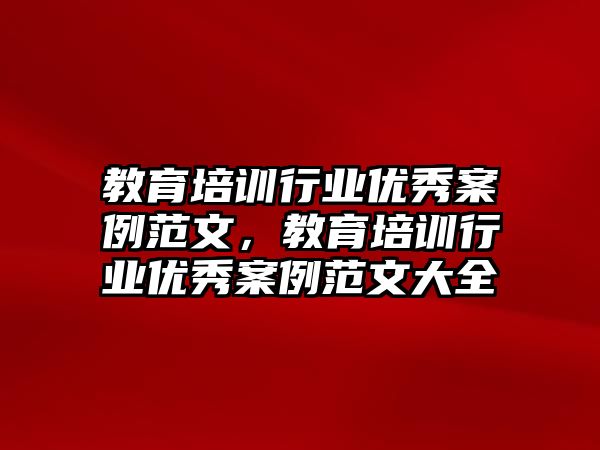 教育培训行业优秀案例范文，教育培训行业优秀案例范文大全